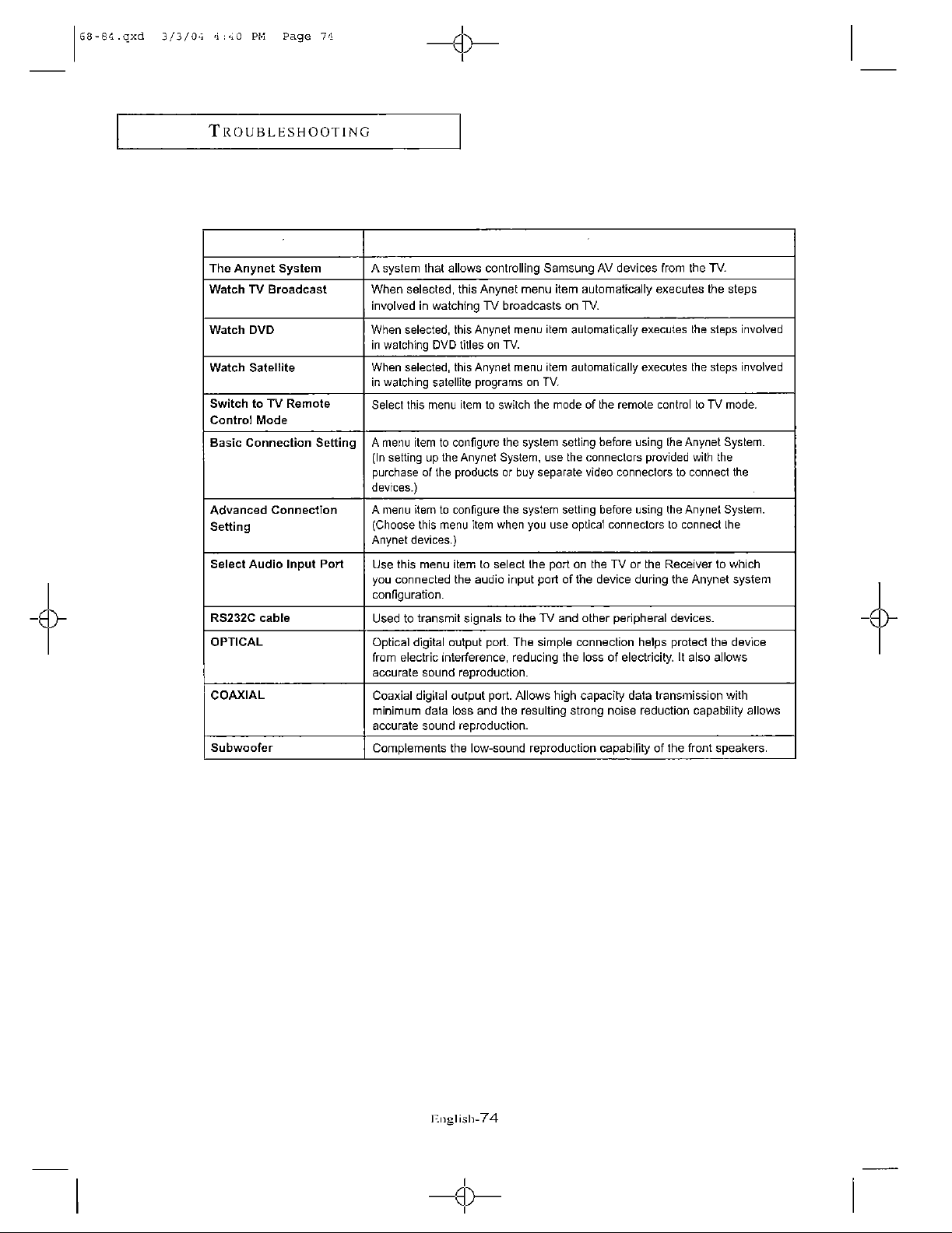 68-84.qxd 3/3/04 4:40 PM Page 74

TROUBLESHOOTING

| | |
|---|---|
| The Anynet System | A system that allows controlling Samsung AV devices from the TV. |
| Watch TV Broadcast | When selected, this Anynet menu item automatically executes the steps involved in watching TV broadcasts on TV. |
| Watch DVD | When selected, this Anynet menu item automatically executes the steps involved in watching DVD titles on TV. |
| Watch Satellite | When selected, this Anynet menu item automatically executes the steps involved in watching satellite programs on TV. |
| Switch to TV Remote Control Mode | Select this menu item to switch the mode of the remote control to TV mode. |
| Basic Connection Setting | A menu item to configure the system setting before using the Anynet System. (In setting up the Anynet System, use the connectors provided with the purchase of the products or buy separate video connectors to connect the devices.) |
| Advanced Connection Setting | A menu item to configure the system setting before using the Anynet System. (Choose this menu item when you use optical connectors to connect the Anynet devices.) |
| Select Audio Input Port | Use this menu item to select the port on the TV or the Receiver to which you connected the audio input port of the device during the Anynet system configuration. |
| RS232C cable | Used to transmit signals to the TV and other peripheral devices. |
| OPTICAL | Optical digital output port. The simple connection helps protect the device from electric interference, reducing the loss of electricity. It also allows accurate sound reproduction. |
| COAXIAL | Coaxial digital output port. Allows high capacity data transmission with minimum data loss and the resulting strong noise reduction capability allows accurate sound reproduction. |
| Subwoofer | Complements the low-sound reproduction capability of the front speakers. |

English-74